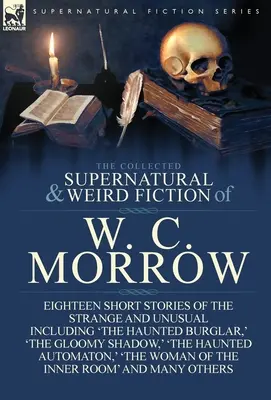 LEONAUR

SUPERNATURAL FICTION SERIES

THE COLLECTED
SUPERNATURAL
& WEIRD FICTION of

W. C.
MORROW

EIGHTEEN SHORT STORIES OF THE STRANGE AND UNUSUAL INCLUDING 'THE HAUNTED BURGLAR,' 'THE GLOOMY SHADOW,' 'THE HAUNTED AUTOMATON,' 'THE WOMAN OF THE INNER ROOM' AND MANY OTHERS